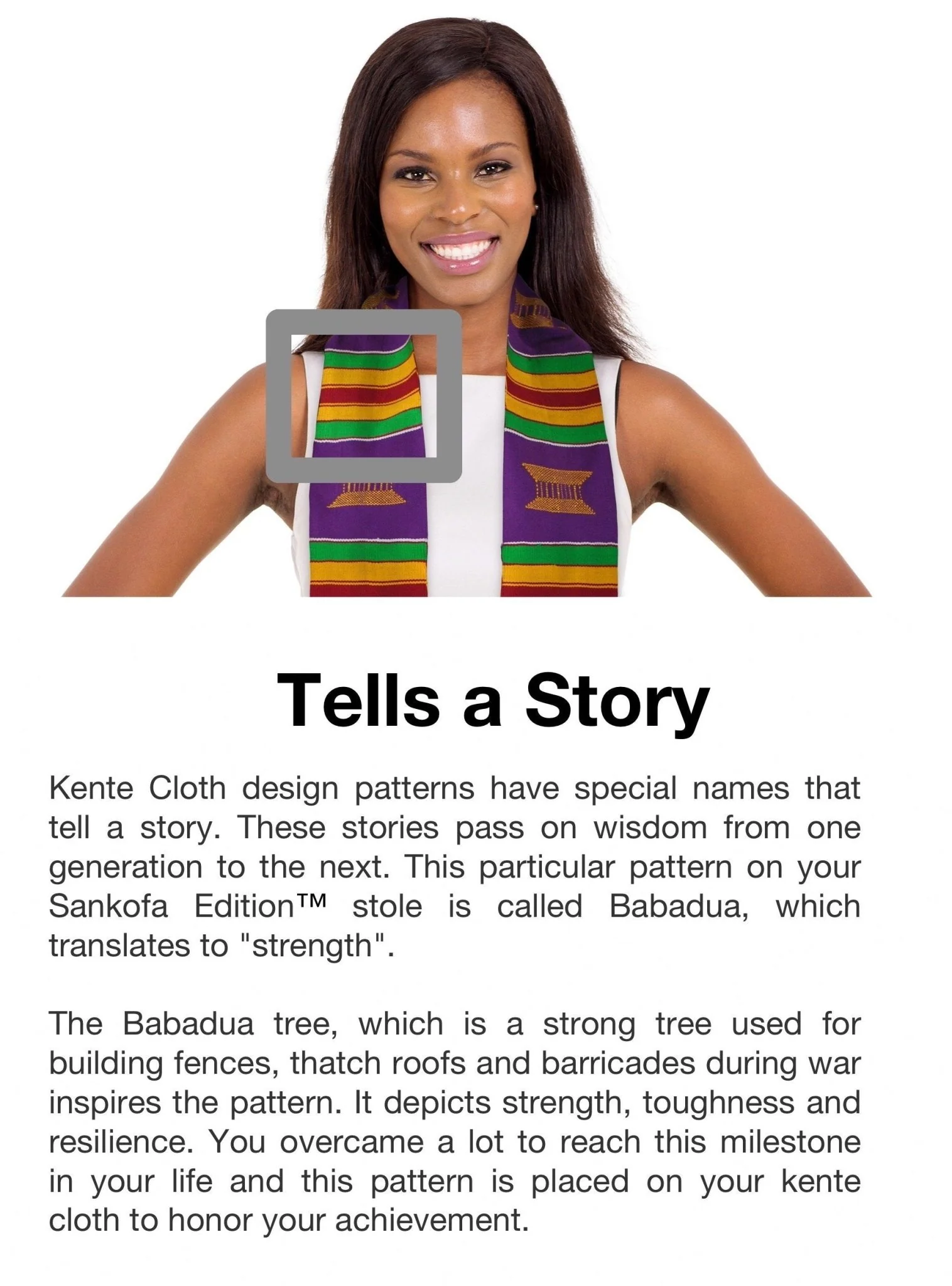 Tells a Story

Kente Cloth design patterns have special names that tell a story. These stories pass on wisdom from one generation to the next. This particular pattern on your Sankofa Edition™ stole is called Babadua, which translates to "strength".

The Babadua tree, which is a strong tree used for building fences, thatch roofs and barricades during war inspires the pattern. It depicts strength, toughness and resilience. You overcame a lot to reach this milestone in your life and this pattern is placed on your kente cloth to honor your achievement.